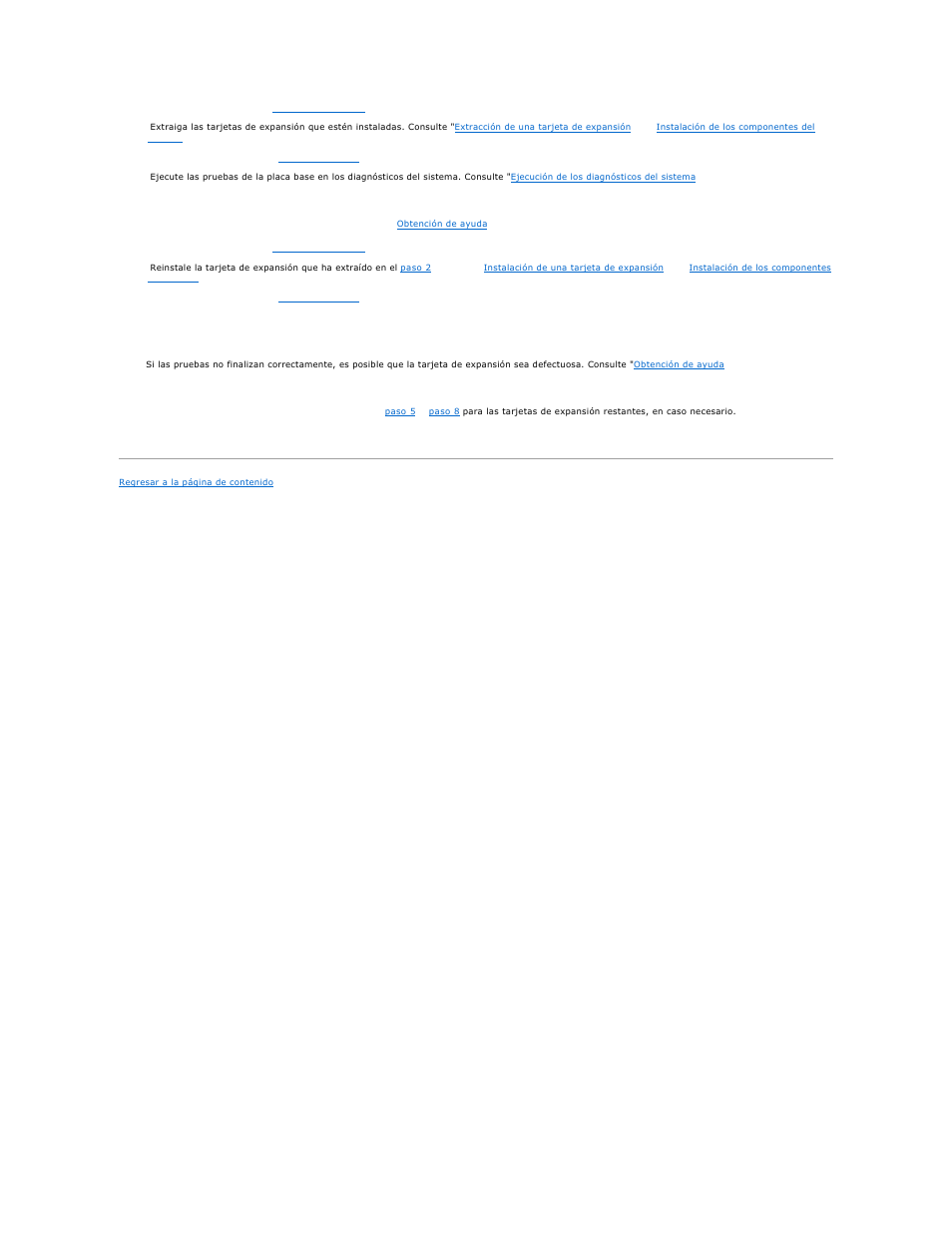 Extraiga las tarjetas de expansión que estén instaladas. Consulte "Extracción de una tarjeta de expansión Instalación de los componentes del

Ejecute las pruebas de la placa base en los diagnósticos del sistema. Consulte "Ejecución de los diagnósticos del sistema

Obtención de ayuda

Reinstale la tarjeta de expansión que ha extraído en el paso 2 Instalación de una tarjeta de expansión Instalación de los componentes

Si las pruebas no finalizan correctamente, es posible que la tarjeta de expansión sea defectuosa. Consulte "Obtención de ayuda

paso 5 paso 8 para las tarjetas de expansión restantes, en caso necesario.

Regresar a la página de contenido